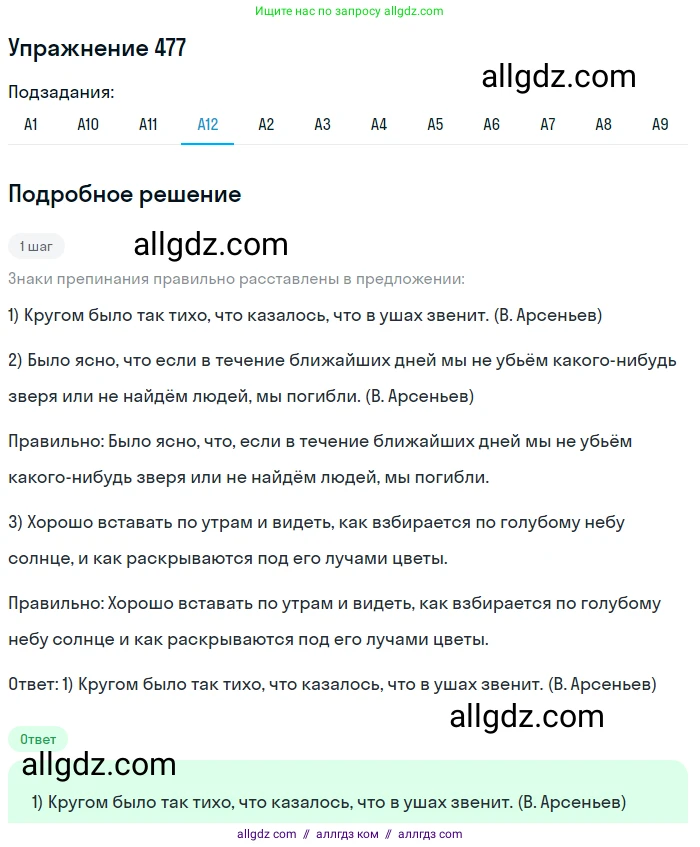 Ищите нас по запросу allgdz.com

Упражнение 477

allgdz.com

Подзадания:

A1 A10 A11 A12 A2 A3 A4 A5 A6 A7 A8 A9

Подробное решение

1 шаг

allgdz.com

Знаки препинания правильно расставлены в предложении:

1) Кругом было так тихо, что казалось, что в ушах звенит. (В. Арсеньев)

2) Было ясно, что если в течение ближайших дней мы не убьём какого-нибудь зверя или не найдём людей, мы погибли. (В. Арсеньев)

Правильно: Было ясно, что, если в течение ближайших дней мы не убьём какого-нибудь зверя или не найдём людей, мы погибли.

3) Хорошо вставать по утрам и видеть, как взбирается по голубому небу солнце, и как раскрываются под его лучами цветы.

Правильно: Хорошо вставать по утрам и видеть, как взбирается по голубому небу солнце и как раскрываются под его лучами цветы.

Ответ: 1) Кругом было так тихо, что казалось, что в ушах звенит. (В. Арсеньев)

allgdz.com

Ответ

allgdz.com

1) Кругом было так тихо, что казалось, что в ушах звенит. (В. Арсеньев)

allgdz com // аллгдз ком // аллгдз com